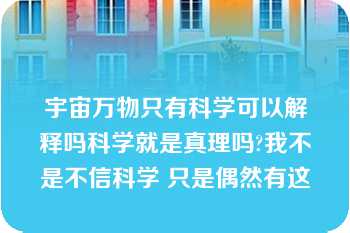 宇宙万物只有科学可以解释吗科学就是真理吗?我不是不信科学 只是偶然有这